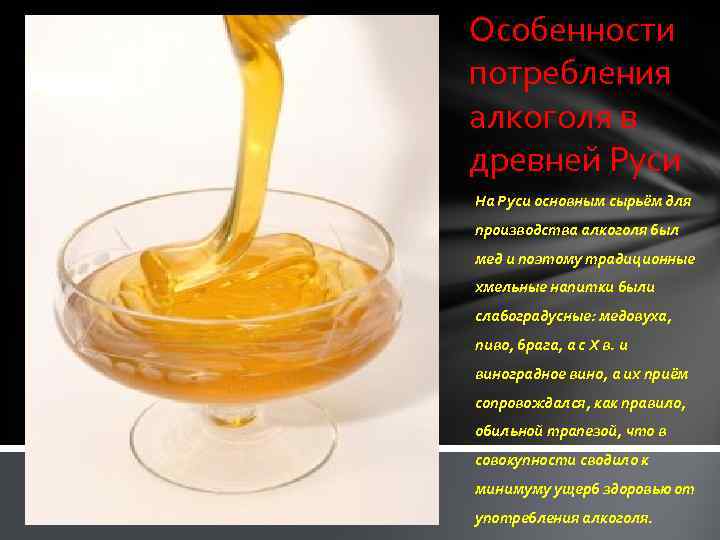 Особенности потребления алкоголя в древней Руси

На Руси основным сырьём для производства алкоголя был мед и поэтому традиционные хмельные напитки были слабоградусные: медовуха, пиво, брага, а с X в. и виноградное вино, а их приём сопровождался, как правило, обильной трапезой, что в совокупности сводило к минимуму ущерб здоровью от употребления алкоголя.